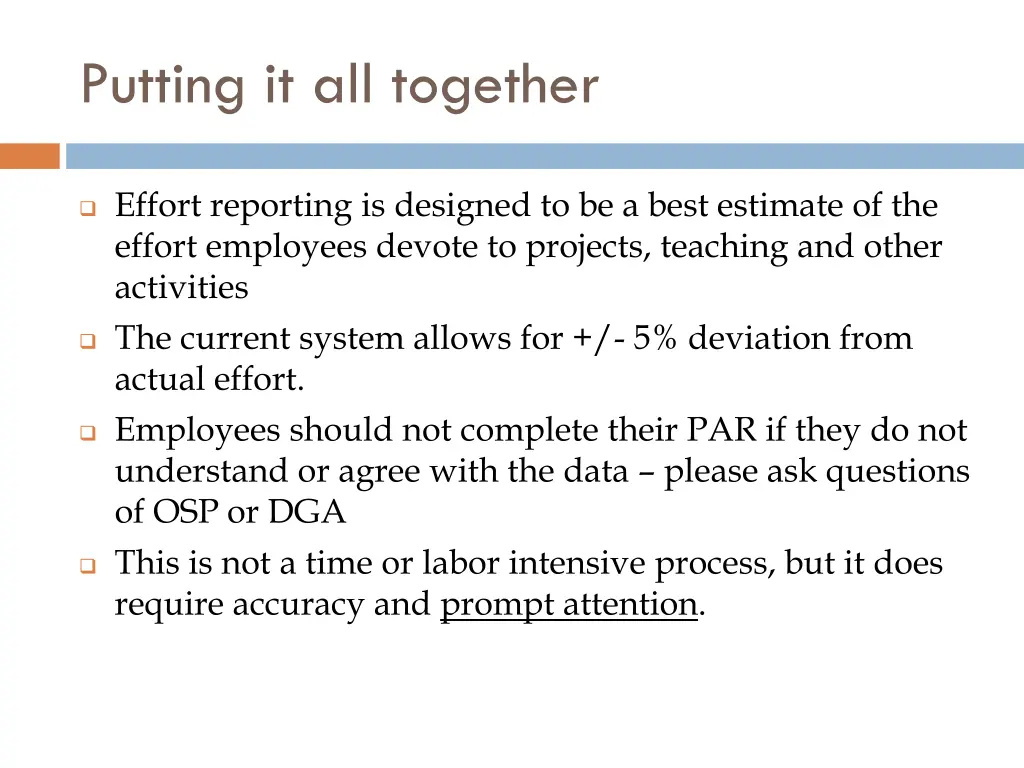 Putting it all together

Effort reporting is designed to be a best estimate of the effort employees devote to projects, teaching and other activities

The current system allows for +/- 5% deviation from actual effort.

Employees should not complete their PAR if they do not understand or agree with the data – please ask questions of OSP or DGA

This is not a time or labor intensive process, but it does require accuracy and prompt attention.